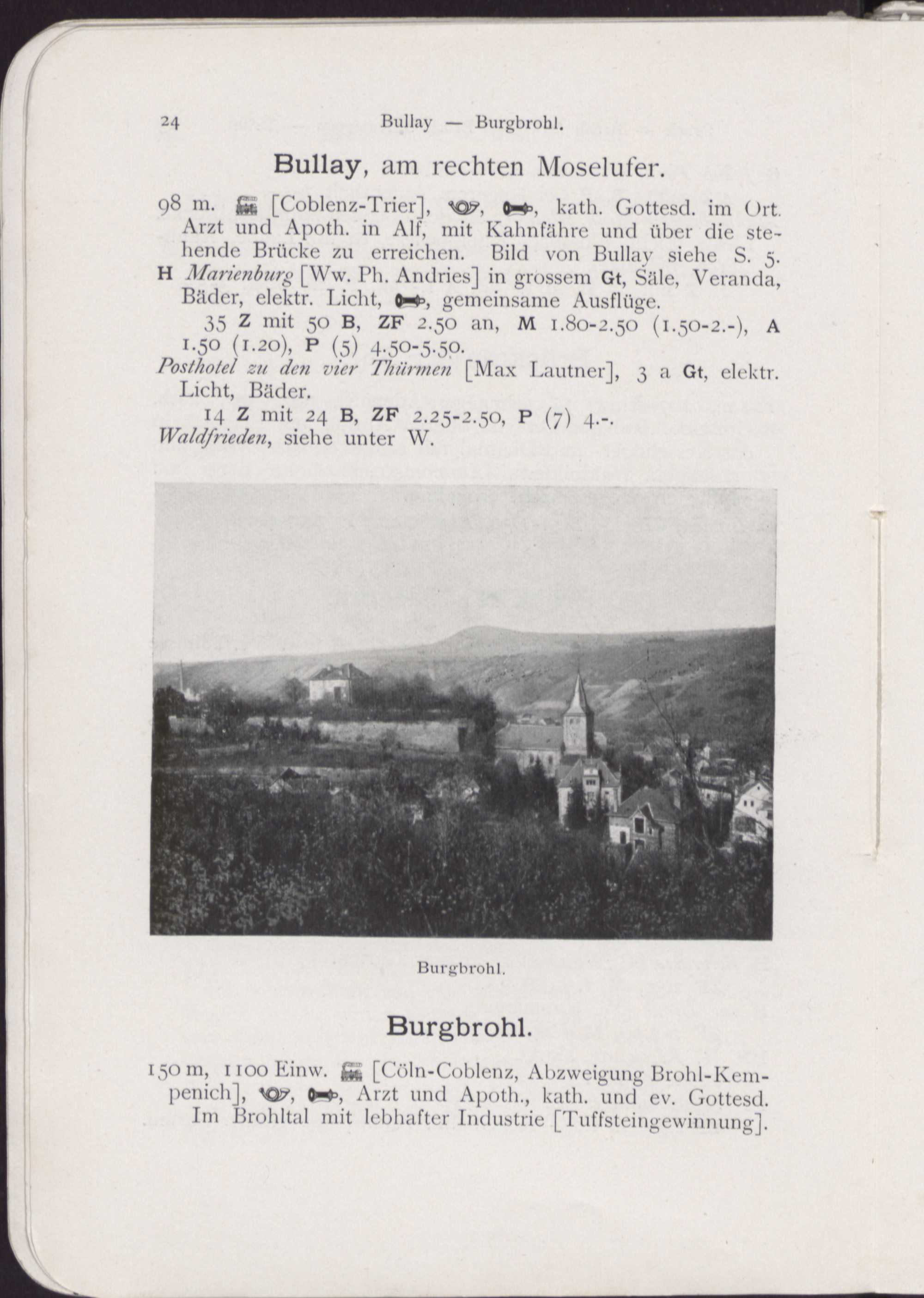 24 Bullay — Burgbrohl.

Bullay, am rechten Moselufer.

98 m. [Coblenz-Trier], , , kath. Gottesd. im Ort. Arzt und Apoth. in Alf, mit Kahnfähre und über die stehende Brücke zu erreichen. Bild von Bullay siehe S. 5.

H Marienburg [Ww. Ph. Andries] in grossem Gt, Säle, Veranda, Bäder, elektr. Licht, , gemeinsame Ausflüge.

35 Z mit 50 B, ZF 2.50 an, M 1.80-2.50 (1.50-2.-), A 1.50 (1.20), P (5) 4.50-5.50.

Posthotel zu den vier Thürmen [Max Lautner], 3 a Gt, elektr. Licht, Bäder.

14 Z mit 24 B, ZF 2.25-2.50, P (7) 4.-.

Waldfrieden, siehe unter W.

Burgbrohl.

Burgbrohl.

150 m, 1100 Einw. [Cöln-Coblenz, Abzweigung Brohl-Kempenich], , , Arzt und Apoth., kath. und ev. Gottesd. Im Brohltal mit lebhafter Industrie [Tuffsteingewinnung].